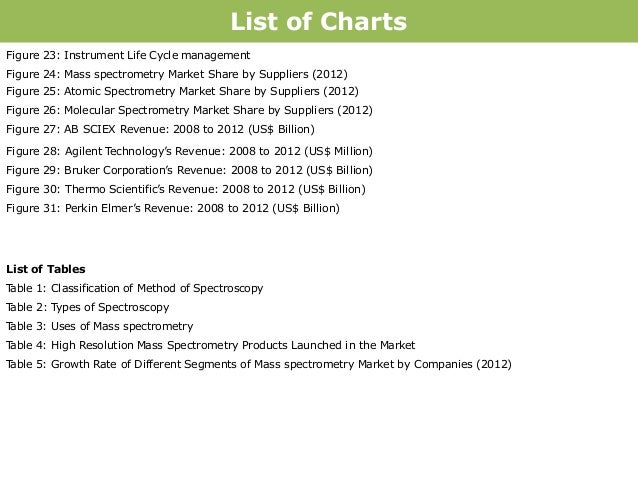 List of Charts

Figure 23: Instrument Life Cycle management
Figure 24: Mass spectrometry Market Share by Suppliers (2012)
Figure 25: Atomic Spectrometry Market Share by Suppliers (2012)
Figure 26: Molecular Spectrometry Market Share by Suppliers (2012)
Figure 27: AB SCIEX Revenue: 2008 to 2012 (US$ Billion)
Figure 28: Agilent Technology's Revenue: 2008 to 2012 (US$ Million)
Figure 29: Bruker Corporation's Revenue: 2008 to 2012 (US$ Billion)
Figure 30: Thermo Scientific's Revenue: 2008 to 2012 (US$ Billion)
Figure 31: Perkin Elmer's Revenue: 2008 to 2012 (US$ Billion)

List of Tables
Table 1: Classification of Method of Spectroscopy
Table 2: Types of Spectroscopy
Table 3: Uses of Mass spectrometry
Table 4: High Resolution Mass Spectrometry Products Launched in the Market
Table 5: Growth Rate of Different Segments of Mass spectrometry Market by Companies (2012)